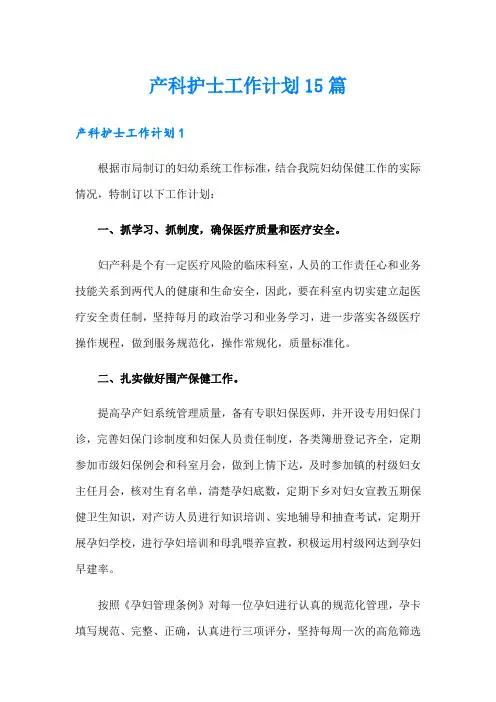 产科护士工作计划15篇

产科护士工作计划1

根据市局制订的妇幼系统工作标准，结合我院妇幼保健工作的实际情况，特制订以下工作计划：

一、抓学习、抓制度，确保医疗质量和医疗安全。

妇产科是个有一定医疗风险的临床科室，人员的工作责任心和业务技能关系到两代人的健康和生命安全，因此，要在科室内切实建立起医疗安全责任制，坚持每月的政治学习和业务学习，进一步落实各级医疗操作规程，做到服务规范化，操作常规化，质量标准化。

二、扎实做好围产保健工作。

提高孕产妇系统管理质量，备有专职妇保医师，并开设专用妇保门诊，完善妇保门诊制度和妇保人员责任制度，各类簿册登记齐全，定期参加市级妇保例会和科室月会，做到上情下达，及时参加镇的村级妇女主任月会，核对生育名单，清楚孕妇底数，定期下乡对妇女宣教五期保健卫生知识，对产访人员进行知识培训、实地辅导和抽查考试，定期开展孕妇学校，进行孕妇培训和母乳喂养宣教，积极运用村级网达到孕妇早建率。

按照《孕妇管理条例》对每一位孕妇进行认真的规范化管理，孕卡填写规范、完整、正确，认真进行三项评分，坚持每周一次的高危筛选